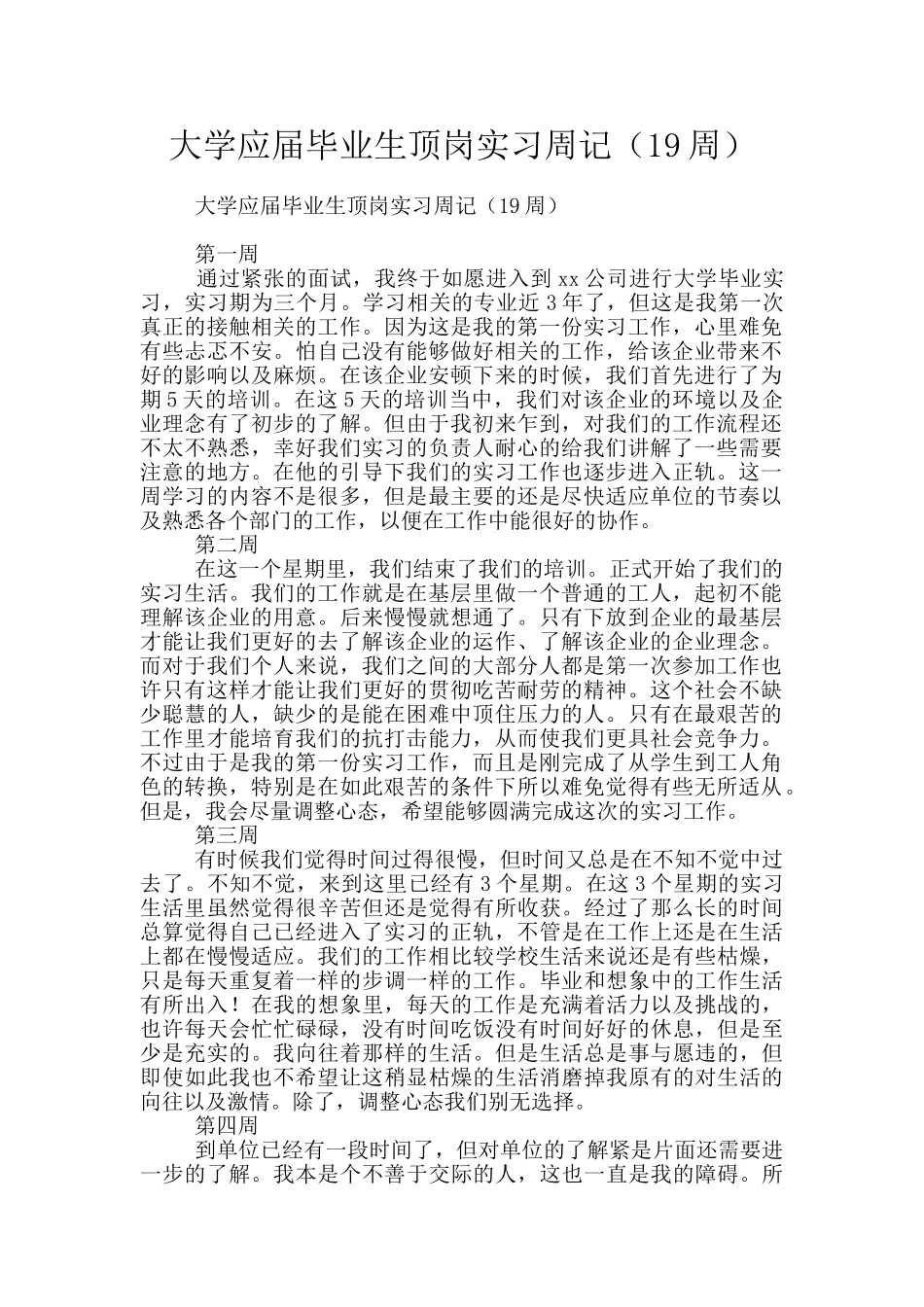 大学应届毕业生顶岗实习周记（19 周）

大学应届毕业生顶岗实习周记（19 周）

第一周

通过紧张的面试，我终于如愿进入到 xx 公司进行大学毕业实习，实习期为三个月。学习相关的专业近 3 年了，但这是我第一次真正的接触相关的工作。因为这是我的第一份实习工作，心里难免有些忐忑不安。怕自己没有能够做好相关的工作，给该企业带来不好的影响以及麻烦。在该企业安顿下来的时候，我们首先进行了为期 5 天的培训。在这 5 天的培训当中，我们对该企业的环境以及企业理念有了初步的了解。但由于我初来乍到，对我们的工作流程还不太不熟悉，幸好我们实习的负责人耐心的给我们讲解了一些需要注意的地方。在他的引导下我们的实习工作也逐步进入正轨。这一周学习的内容不是很多，但是最主要的还是尽快适应单位的节奏以及熟悉各个部门的工作，以便在工作中能很好的协作。

第二周

在这一个星期里，我们结束了我们的培训。正式开始了我们的实习生活。我们的工作就是在基层里做一个普通的工人，起初不能理解该企业的用意。后来慢慢就想通了。只有下放到企业的最基层才能让我们更好的去了解该企业的运作、了解该企业的企业理念。而对于我们个人来说，我们之间的大部分人都是第一次参加工作也许只有这样才能让我们更好的贯彻吃苦耐劳的精神。这个社会不缺少聪慧的人，缺少的是能在困难中顶住压力的人。只有在最艰苦的工作里才能培育我们的抗打击能力，从而使我们更具社会竞争力。不过由于是我的第一份实习工作，而且是刚完成了从学生到工人角色的转换，特别是在如此艰苦的条件下所以难免觉得有些无所适从。但是，我会尽量调整心态，希望能够圆满完成这次的实习工作。

第三周

有时候我们觉得时间过得很慢，但时间又总是在不知不觉中过去了。不知不觉，来到这里已经有 3 个星期。在这 3 个星期的实习生活里虽然觉得很辛苦但还是觉得有所收获。经过了那么长的时间总算觉得自己已经进入了实习的正轨，不管是在工作上还是在生活上都在慢慢适应。我们的工作相比较学校生活来说还是有些枯燥，只是每天重复着一样的步调一样的工作。毕业和想象中的工作生活有所出入！在我的想象里，每天的工作是充满着活力以及挑战的，也许每天会忙忙碌碌，没有时间吃饭没有时间好好的休息，但是至少是充实的。我向往着那样的生活。但是生活总是事与愿违的，但即使如此我也不希望让这稍显枯燥的生活消磨掉我原有的对生活的向往以及激情。除了，调整心态我们别无选择。

第四周

到单位已经有一段时间了，但对单位的了解紧是片面还需要进一步的了解。我本是个不善于交际的人，这也一直是我的障碍。所